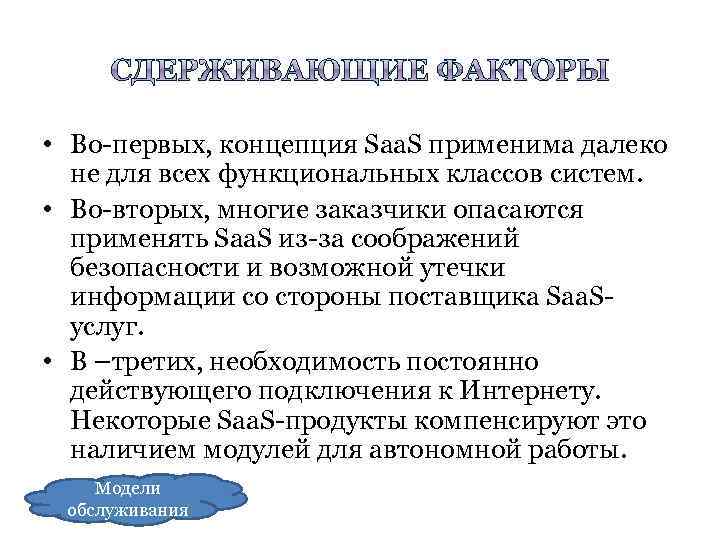 СДЕРЖИВАЮЩИЕ ФАКТОРЫ

• Во-первых, концепция SaaS применима далеко не для всех функциональных классов систем.
• Во-вторых, многие заказчики опасаются применять SaaS из-за соображений безопасности и возможной утечки информации со стороны поставщика SaaS-услуг.
• В –третих, необходимость постоянно действующего подключения к Интернету. Некоторые SaaS-продукты компенсируют это наличием модулей для автономной работы.

Модели обслуживания